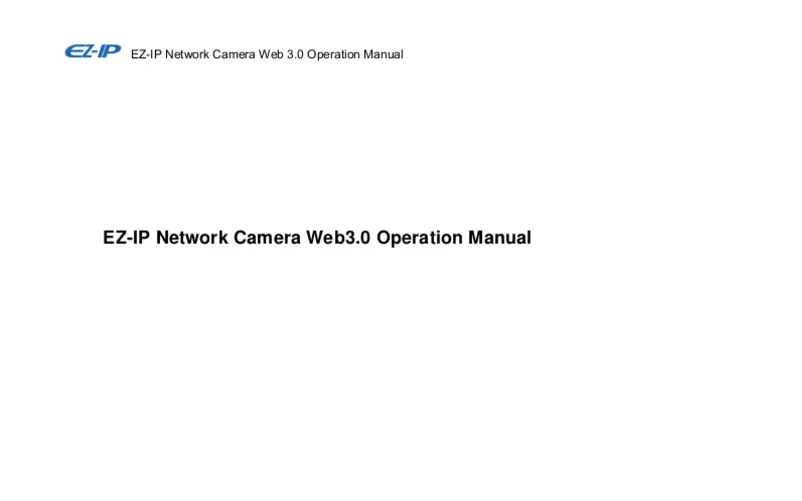 EZ-IP EZ-IP Network Camera Web 3.0 Operation Manual

EZ-IP Network Camera Web3.0 Operation Manual